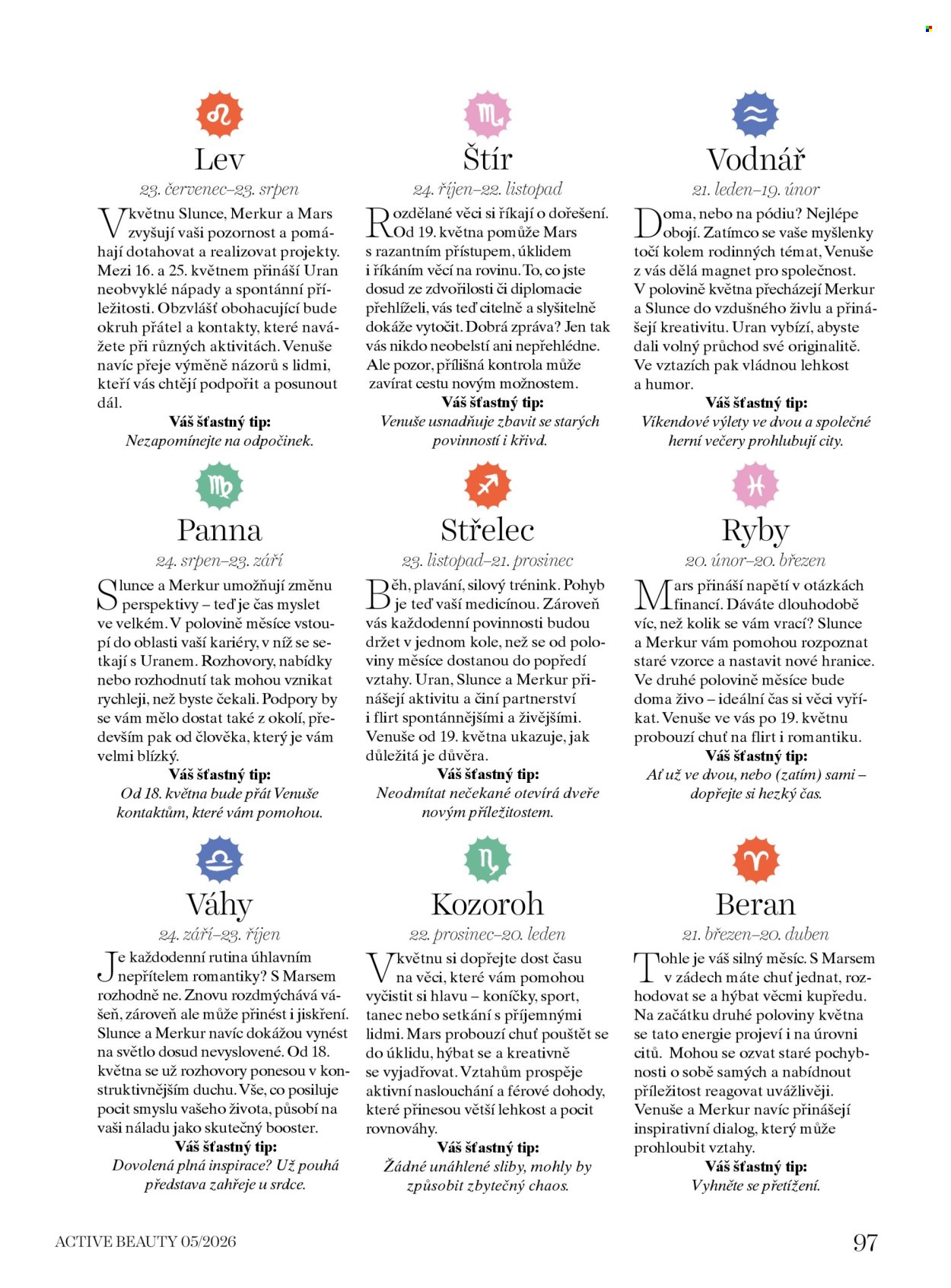 Lev

23. červenec–23. srpen

V květnu Slunce, Merkur a Mars zvyšují vaši pozornost a pomáhají dotahovat a realizovat projekty. Mezi 16. a 25. květnem přináší Uran neobvyklé nápady a spontánní příležitosti. Obzvlášť obohacující bude okruh přátel a kontakty, které navážete při různých aktivitách. Venuše navíc přeje výměně názorů s lidmi, kteří vás chtějí podpořit a posunout dál.

Váš šťastný tip:
Nezapomínejte na odpočinek.

Panna

24. srpen–23. září

Slunce a Merkur umožňují změnu perspektivy – teď je čas myslet ve velkém. V polovině měsíce vstoupí do oblasti vaší kariéry, v níž se setkají s Uranem. Rozhovory, nabídky nebo rozhodnutí tak mohou vznikat rychleji, než byste čekali. Podpory by se vám mělo dostat také z okolí, především pak od člověka, který je vám velmi blízký.

Váš šťastný tip:
Od 18. května bude přát Venuše kontaktům, které vám pomohou.

Váhy

24. září–23. říjen

Je každodenní rutina úhlavním nepřítelem romantiky? S Marsem rozhodně ne. Znovu rozdmýchává vášeň, zároveň ale může přinést i jiskření. Slunce a Merkur navíc dokážou vynést na světlo dosud nevyslovené. Od 18. května se už rozhovory ponesou v konstruktivnějším duchu. Vše, co posiluje pocit smyslu vašeho života, působí na vaši náladu jako skutečný booster.

Váš šťastný tip:
Dovolená plná inspirace? Už pouhá představa zahřeje u srdce.

Štír

24. říjen–22. listopad

Rozdělané věci si říkají o dořešení. Od 19. května pomůže Mars s razantním přístupem, úklidem i říkáním věcí na rovinu. To, co jste dosud ze zdvořilosti či diplomacie přehlíželi, vás teď citelně a slyšitelně dokáže vytočit. Dobrá zpráva? Jen tak vás nikdo neobelstí ani nepřehlédne. Ale pozor, přílišná kontrola může zavírat cestu novým možnostem.

Váš šťastný tip:
Venuše usnadňuje zbavit se starých povinností i křivd.

Střelec

23. listopad–21. prosinec

Běh, plavání, silový trénink. Pohyb je teď vaší medicínou. Zároveň vás každodenní povinnosti budou držet v jednom kole, než se od poloviny měsíce dostanou do popředí vztahy. Uran, Slunce a Merkur přinášejí aktivitu a činí partnerství i flirt spontánnějšími a živějšími. Venuše od 19. května ukazuje, jak důležitá je důvěra.

Váš šťastný tip:
Neodmítat nečekané otevírá dveře novým příležitostem.

Kozoroh

22. prosinec–20. leden

V květnu si dopřejte dost času na věci, které vám pomohou vyčistit si hlavu – koníčky, sport, tanec nebo setkání s příjemnými lidmi. Mars probouzí chuť pouštět se do úklidu, hýbat se a kreativně se vyjadřovat. Vztahům prospěje aktivní naslouchání a férové dohody, které přinesou větší lehkost a pocit rovnováhy.

Váš šťastný tip:
Žádné unáhlené sliby, mohly by způsobit zbytečný chaos.

Vodnář

21. leden–19. únor

Doma, nebo na pódiu? Nejlépe obojí. Zatímco se vaše myšlenky točí kolem rodinných témat, Venuše z vás dělá magnet pro společnost. V polovině května přecházejí Merkur a Slunce do vzdušného živlu a přinášejí kreativitu. Uran vybízí, abyste dali volný průchod své originalitě. Ve vztazích pak vládnou lehkost a humor.

Váš šťastný tip:
Víkendové výlety ve dvou a společné herní večery prohlubují city.

Ryby

20. únor–20. březen

Mars přináší napětí v otázkách financí. Dáváte dlouhodobě víc, než kolik se vám vrací? Slunce a Merkur vám pomohou rozpoznat staré vzorce a nastavit nové hranice. Ve druhé polovině měsíce bude doma živo – ideální čas si věci vyříkat. Venuše ve vás po 19. květnu probouzí chuť na flirt i romantiku.

Váš šťastný tip:
Ať už ve dvou, nebo (zatím) sami – dopřejte si hezký čas.

Beran

21. březen–20. duben

Tohle je váš silný měsíc. S Marsem v zádech máte chuť jednat, rozhodovat se a hýbat věcmi kupředu. Na začátku druhé poloviny května se tato energie projeví i na úrovni citů. Mohou se ozvat staré pochybnosti o sobě samých a nabídnout příležitost reagovat uvážlivěji. Venuše a Merkur navíc přinášejí inspirativní dialog, který může prohloubit vztahy.

Váš šťastný tip:
Vyhněte se přetížení.

ACTIVE BEAUTY 05/2026

97